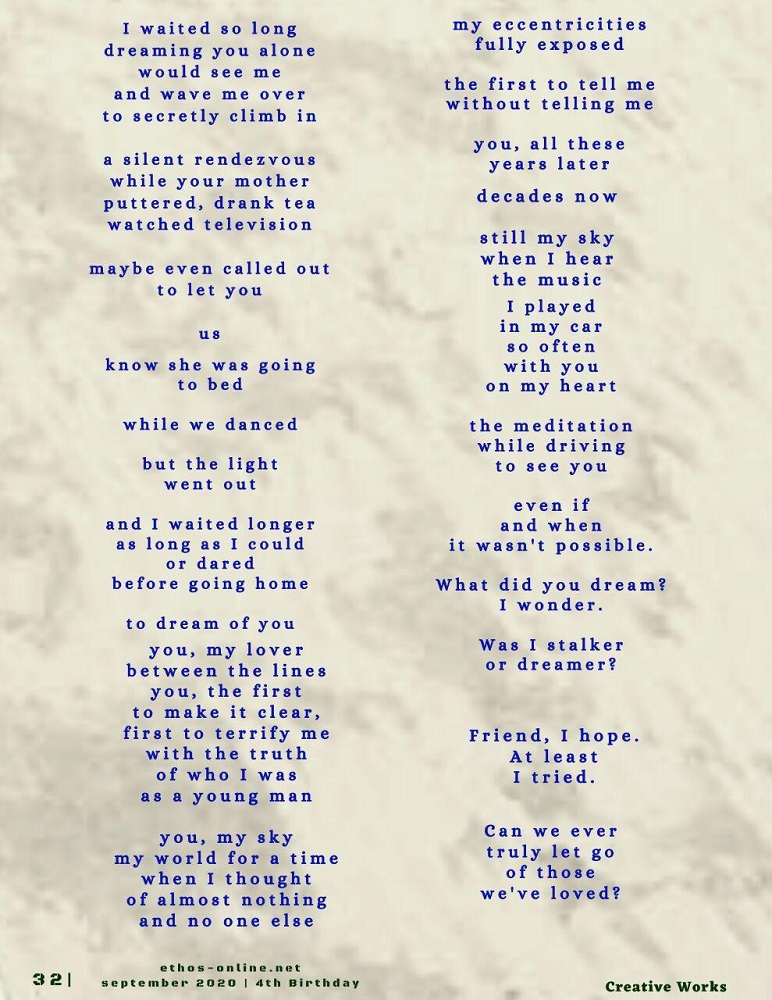 I waited so long
dreaming you alone
would see me
and wave me over
to secretly climb in

a silent rendezvous
while your mother
puttered, drank tea
watched television

maybe even called out
to let you

us

know she was going
to bed

while we danced

but the light
went out

and I waited longer
as long as I could
or dared
before going home

to dream of you

you, my lover
between the lines
you, the first
to make it clear,
first to terrify me
with the truth
of who I was
as a young man

you, my sky
my world for a time
when I thought
of almost nothing
and no one else

my eccentricities
fully exposed

the first to tell me
without telling me

you, all these
years later

decades now

still my sky
when I hear
the music

I played
in my car
so often
with you
on my heart

the meditation
while driving
to see you

even if
and when
it wasn't possible.

What did you dream?
I wonder.

Was I stalker
or dreamer?

Friend, I hope.
At least
I tried.

Can we ever
truly let go
of those
we've loved?

32| ethos-online.net
september 2020 | 4th Birthday

Creative Works